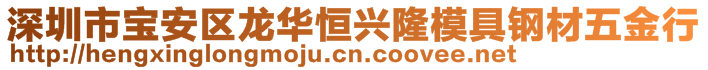 深圳市宝安区龙华恒兴隆模具钢材五金行
http://hengxinglongmoju.cn.coovee.net